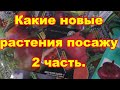 Какие новые растения посажу 2 часть.